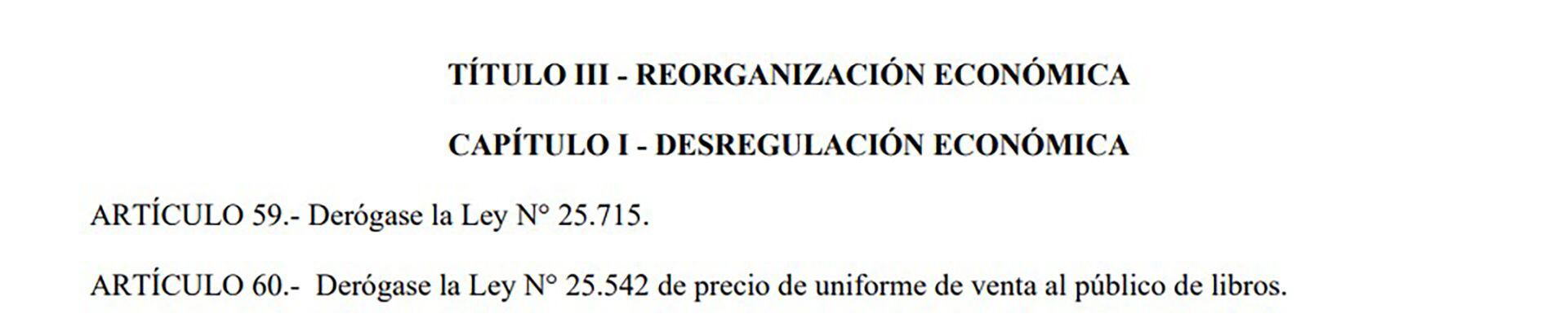 TÍTULO III - REORGANIZACIÓN ECONÓMICA

CAPÍTULO I - DESREGULACIÓN ECONÓMICA

ARTÍCULO 59.- Derógase la Ley N° 25.715.

ARTÍCULO 60.- Derógase la Ley N° 25.542 de precio de uniforme de venta al público de libros.